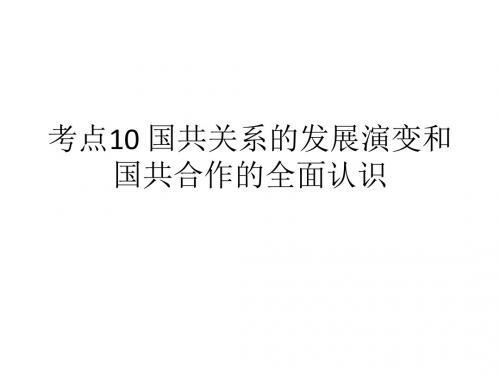 考点10 国共关系的发展演变和国共合作的全面认识